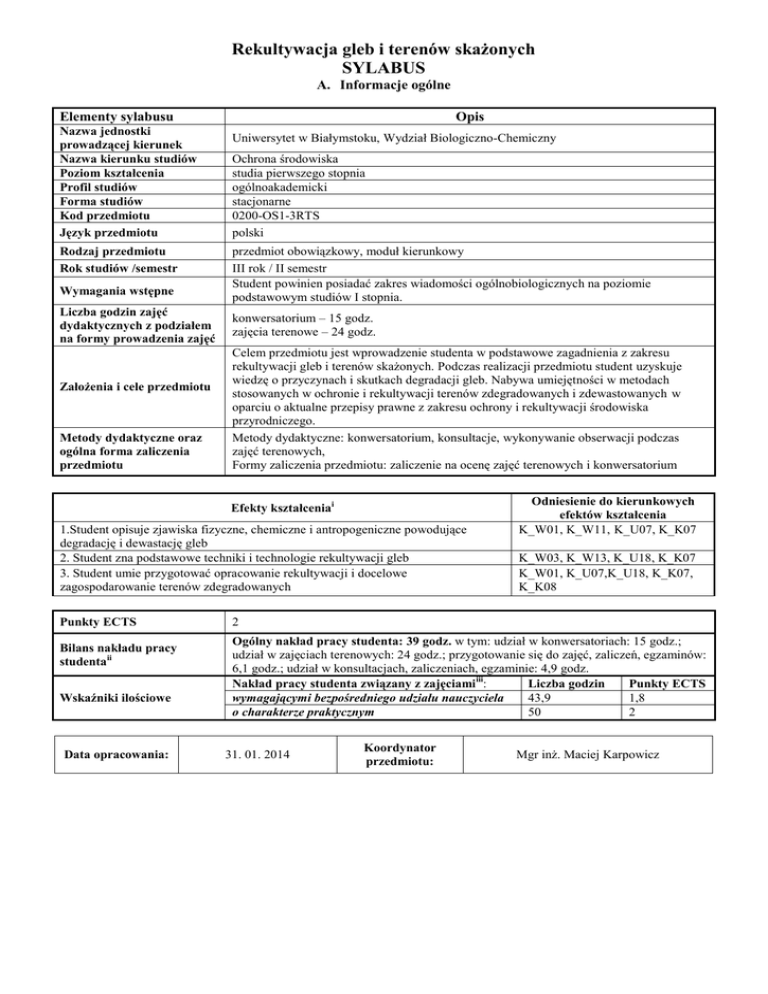 Rekultywacja gleb i terenów skażonych
SYLABUS
A. Informacje ogólne

| Elementy sylabusu | Opis |
|---|---|
| Nazwa jednostki prowadzącej kierunek | Uniwersytet w Białymstoku, Wydział Biologiczno-Chemiczny |
| Nazwa kierunku studiów | Ochrona środowiska |
| Poziom kształcenia | studia pierwszego stopnia |
| Profil studiów | ogólnoakademicki |
| Forma studiów | stacjonarne |
| Kod przedmiotu | 0200-OS1-3RTS |
| Język przedmiotu | polski |
| Rodzaj przedmiotu | przedmiot obowiązkowy, moduł kierunkowy |
| Rok studiów /semestr | III rok / II semestr |
| Wymagania wstępne | Student powinien posiadać zakres wiadomości ogólnobiologicznych na poziomie podstawowym studiów I stopnia. |
| Liczba godzin zajęć dydaktycznych z podziałem na formy prowadzenia zajęć | konwersatorium – 15 godz. zajęcia terenowe – 24 godz. |
| Założenia i cele przedmiotu | Celem przedmiotu jest wprowadzenie studenta w podstawowe zagadnienia z zakresu rekultywacji gleb i terenów skażonych. Podczas realizacji przedmiotu student uzyskuje wiedzę o przyczynach i skutkach degradacji gleb. Nabywa umiejętności w metodach stosowanych w ochronie i rekultywacji terenów zdegradowanych i zdewastowanych w oparciu o aktualne przepisy prawne z zakresu ochrony i rekultywacji środowiska przyrodniczego. |
| Metody dydaktyczne oraz ogólna forma zaliczenia przedmiotu | Metody dydaktyczne: konwersatorium, konsultacje, wykonywanie obserwacji podczas zajęć terenowych, Formy zaliczenia przedmiotu: zaliczenie na ocenę zajęć terenowych i konwersatorium |

| Efekty kształcenia$^{i}$ | Odniesienie do kierunkowych efektów kształcenia |
|---|---|
| 1.Student opisuje zjawiska fizyczne, chemiczne i antropogeniczne powodujące degradację i dewastację gleb | K_W01, K_W11, K_U07, K_K07 |
| 2. Student zna podstawowe techniki i technologie rekultywacji gleb | K_W03, K_W13, K_U18, K_K07 |
| 3. Student umie przygotować opracowanie rekultywacji i docelowe zagospodarowanie terenów zdegradowanych | K_W01, K_U07,K_U18, K_K07, K_K08 |

| Punkty ECTS | 2 | | |
|---|---|---|---|
| Bilans nakładu pracy studenta$^{ii}$ | Ogólny nakład pracy studenta: 39 godz. w tym: udział w konwersatoriach: 15 godz.; udział w zajęciach terenowych: 24 godz.; przygotowanie się do zajęć, zaliczeń, egzaminów: 6,1 godz.; udział w konsultacjach, zaliczeniach, egzaminie: 4,9 godz. | | |
| Wskaźniki ilościowe | Nakład pracy studenta związany z zajęciami$^{iii}$: | Liczba godzin | Punkty ECTS |
| | wymagającymi bezpośredniego udziału nauczyciela | 43,9 | 1,8 |
| | o charakterze praktycznym | 50 | 2 |

| Data opracowania: | 31. 01. 2014 | Koordynator przedmiotu: | Mgr inż. Maciej Karpowicz |
|---|---|---|---|